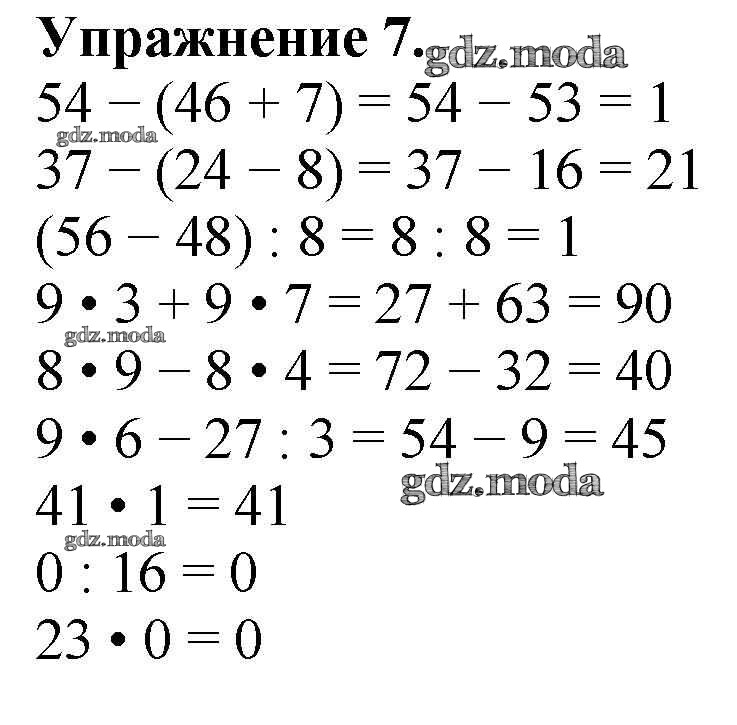 Упражнение 7. gdz.moda

$54 - (46 + 7) = 54 - 53 = 1$
gdz.moda
$37 - (24 - 8) = 37 - 16 = 21$
$(56 - 48) : 8 = 8 : 8 = 1$
$9 \cdot 3 + 9 \cdot 7 = 27 + 63 = 90$
gdz.moda
$8 \cdot 9 - 8 \cdot 4 = 72 - 32 = 40$
$9 \cdot 6 - 27 : 3 = 54 - 9 = 45$
gdz.moda
$41 \cdot 1 = 41$
gdz.moda
$0 : 16 = 0$
$23 \cdot 0 = 0$